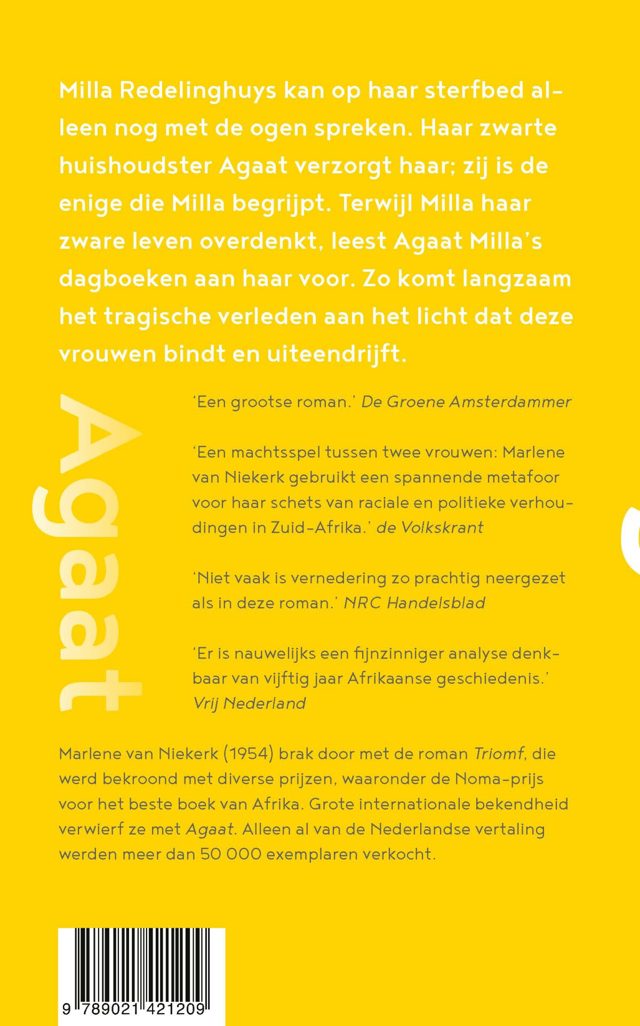 Milla Redelinghuys kan op haar sterfbed alleen nog met de ogen spreken. Haar zwarte huishoudster Agaat verzorgt haar; zij is de enige die Milla begrijpt. Terwijl Milla haar zware leven overdenkt, leest Agaat Milla's dagboeken aan haar voor. Zo komt langzaam het tragische verleden aan het licht dat deze vrouwen bindt en uiteendrijft.

Agaat

'Een grootse roman.' De Groene Amsterdammer

'Een machtsspel tussen twee vrouwen: Marlene van Niekerk gebruikt een spannende metafoor voor haar schets van raciale en politieke verhoudingen in Zuid-Afrika.' de Volkskrant

'Niet vaak is vernedering zo prachtig neergezet als in deze roman.' NRC Handelsblad

'Er is nauwelijks een fijnzinniger analyse denkbaar van vijftig jaar Afrikaanse geschiedenis.' Vrij Nederland

Marlene van Niekerk (1954) brak door met de roman Triomf, die werd bekroond met diverse prijzen, waaronder de Noma-prijs voor het beste boek van Afrika. Grote internationale bekendheid verwierf ze met Agaat. Alleen al van de Nederlandse vertaling werden meer dan 50 000 exemplaren verkocht.

9 789021 421209